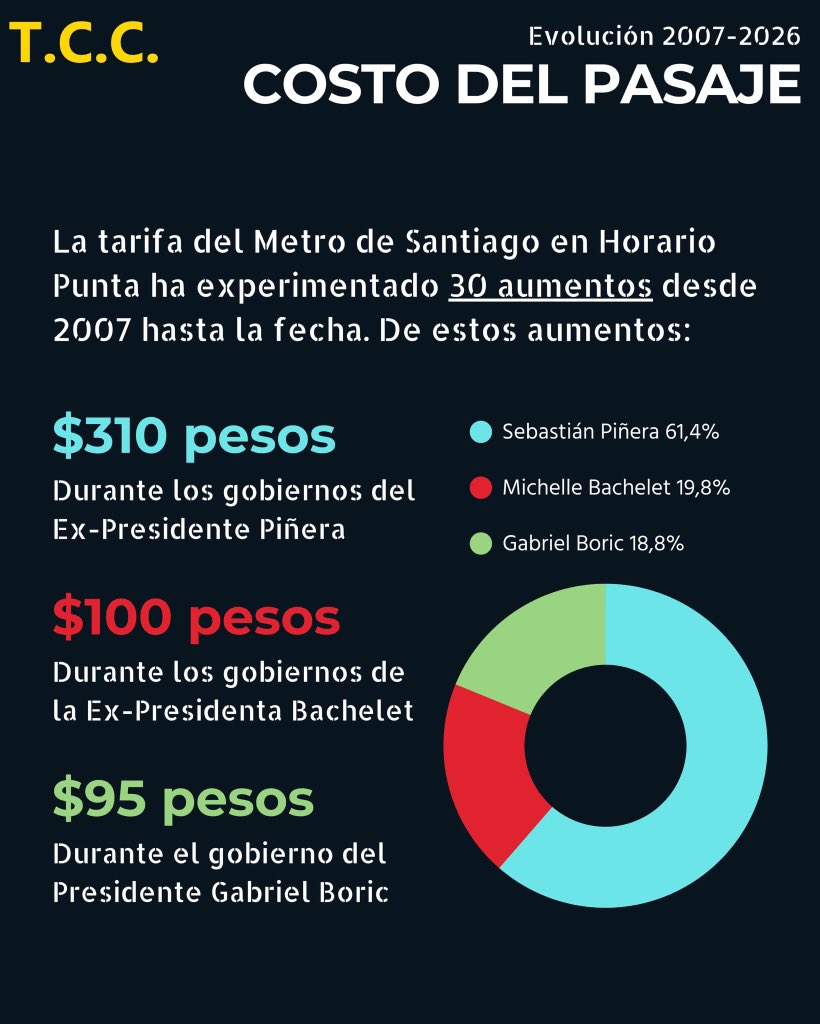 T.C.C.

Evolución 2007-2026
COSTO DEL PASAJE

La tarifa del Metro de Santiago en Horario Punta ha experimentado 30 aumentos desde 2007 hasta la fecha. De estos aumentos:

$310 pesos
Durante los gobiernos del Ex-Presidente Piñera

$100 pesos
Durante los gobiernos de la Ex-Presidenta Bachelet

$95 pesos
Durante el gobierno del Presidente Gabriel Boric

Sebastián Piñera 61,4%
Michelle Bachelet 19,8%
Gabriel Boric 18,8%